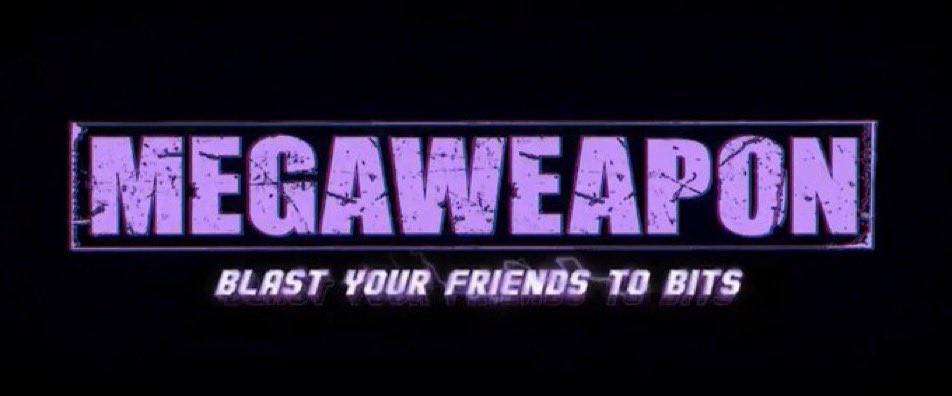 MEGAWEAPON

BLAST YOUR FRIENDS TO BITS